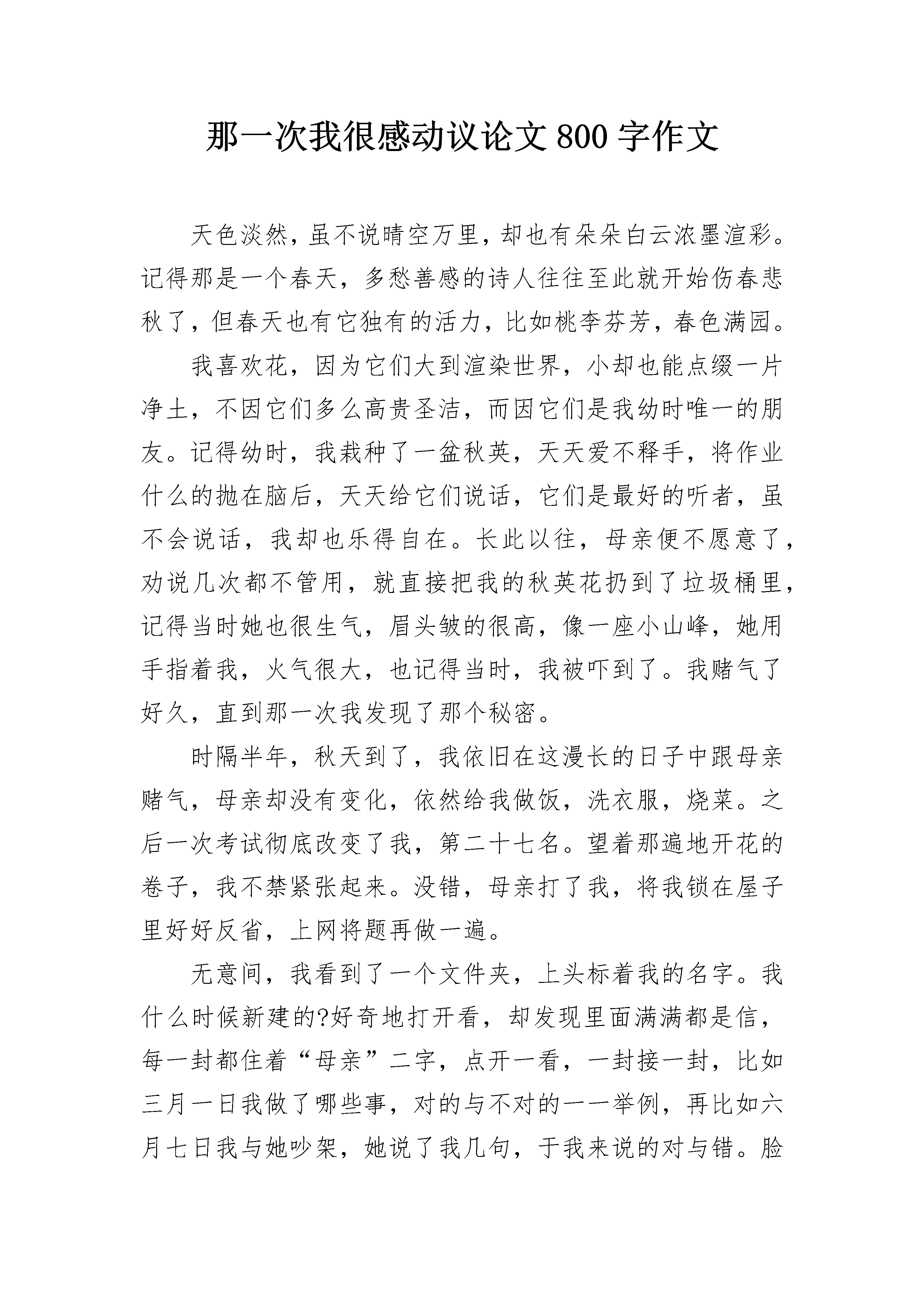 那一次我很感动议论文 800 字作文

天色淡然，虽不说晴空万里，却也有朵朵白云浓墨渲彩。记得那是一个春天，多愁善感的诗人往往至此就开始伤春悲秋了，但春天也有它独有的活力，比如桃李芬芳，春色满园。

我喜欢花，因为它们大到渲染世界，小却也能点缀一片净土，不因它们多么高贵圣洁，而因它们是我幼时唯一的朋友。记得幼时，我栽种了一盆秋英，天天爱不释手，将作业什么的抛在脑后，天天给它们说话，它们是最好的听者，虽不会说话，我却也乐得自在。长此以往，母亲便不愿意了，劝说几次都不管用，就直接把我的秋英花扔到了垃圾桶里，记得当时她也很生气，眉头皱的很高，像一座小山峰，她用手指着我，火气很大，也记得当时，我被吓到了。我赌气了好久，直到那一次我发现了那个秘密。

时隔半年，秋天到了，我依旧在这漫长的日子中跟母亲赌气，母亲却没有变化，依然给我做饭，洗衣服，烧菜。之后一次考试彻底改变了我，第二十七名。望着那遍地开花的卷子，我不禁紧张起来。没错，母亲打了我，将我锁在屋子里好好反省，上网将题再做一遍。

无意间，我看到了一个文件夹，上头标着我的名字。我什么时候新建的?好奇地打开看，却发现里面满满都是信，每一封都住着“母亲”二字，点开一看，一封接一封，比如三月一日我做了哪些事，对的与不对的一一举例，再比如六月七日我与她吵架，她说了我几句，于我来说的对与错。脸